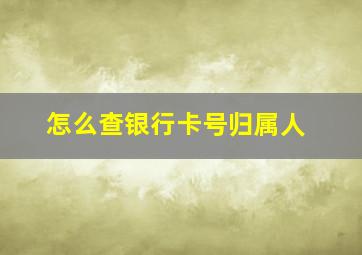 怎么查银行卡号归属人